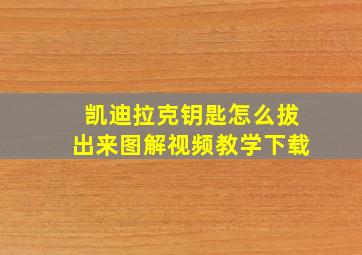 凯迪拉克钥匙怎么拔出来图解视频教学下载